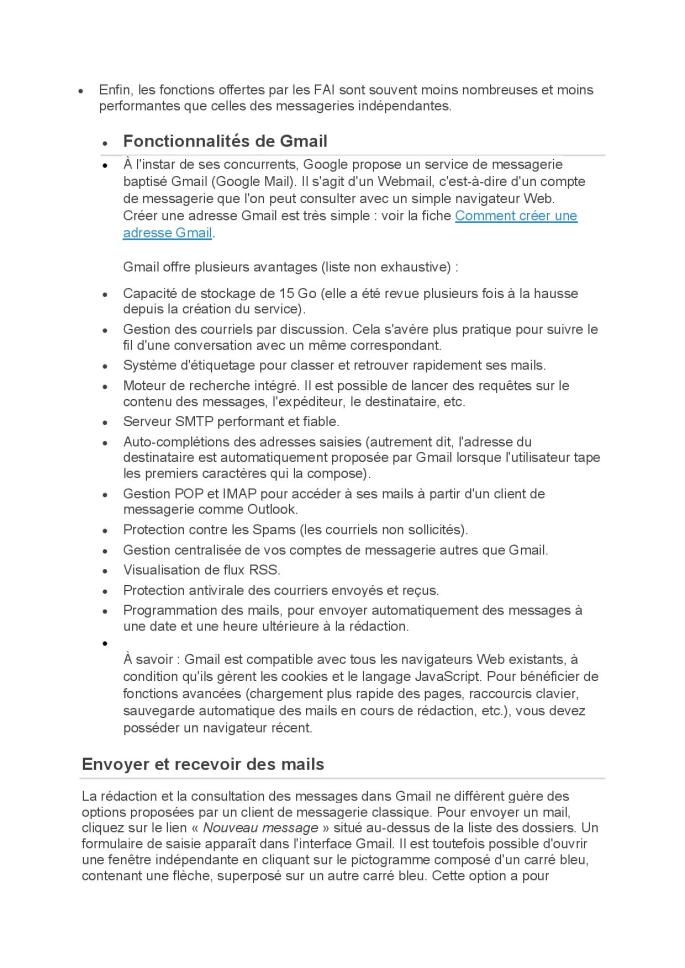 • Enfin, les fonctions offertes par les FAI sont souvent moins nombreuses et moins performantes que celles des messageries indépendantes.

• Fonctionnalités de Gmail

• À l'instar de ses concurrents, Google propose un service de messagerie baptisé Gmail (Google Mail). Il s'agit d'un Webmail, c'est-à-dire d'un compte de messagerie que l'on peut consulter avec un simple navigateur Web. Créer une adresse Gmail est très simple : voir la fiche Comment créer une adresse Gmail.

Gmail offre plusieurs avantages (liste non exhaustive) :

• Capacité de stockage de 15 Go (elle a été revue plusieurs fois à la hausse depuis la création du service).
• Gestion des courriels par discussion. Cela s'avère plus pratique pour suivre le fil d'une conversation avec un même correspondant.
• Système d'étiquetage pour classer et retrouver rapidement ses mails.
• Moteur de recherche intégré. Il est possible de lancer des requêtes sur le contenu des messages, l'expéditeur, le destinataire, etc.
• Serveur SMTP performant et fiable.
• Auto-complétions des adresses saisies (autrement dit, l'adresse du destinataire est automatiquement proposée par Gmail lorsque l'utilisateur tape les premiers caractères qui la compose).
• Gestion POP et IMAP pour accéder à ses mails à partir d'un client de messagerie comme Outlook.
• Protection contre les Spams (les courriels non sollicités).
• Gestion centralisée de vos comptes de messagerie autres que Gmail.
• Visualisation de flux RSS.
• Protection antivirale des courriers envoyés et reçus.
• Programmation des mails, pour envoyer automatiquement des messages à une date et une heure ultérieure à la rédaction.
•
À savoir : Gmail est compatible avec tous les navigateurs Web existants, à condition qu'ils gèrent les cookies et le langage JavaScript. Pour bénéficier de fonctions avancées (chargement plus rapide des pages, raccourcis clavier, sauvegarde automatique des mails en cours de rédaction, etc.), vous devez posséder un navigateur récent.

Envoyer et recevoir des mails

La rédaction et la consultation des messages dans Gmail ne diffèrent guère des options proposées par un client de messagerie classique. Pour envoyer un mail, cliquez sur le lien « Nouveau message » situé au-dessus de la liste des dossiers. Un formulaire de saisie apparaît dans l'interface Gmail. Il est toutefois possible d'ouvrir une fenêtre indépendante en cliquant sur le pictogramme composé d'un carré bleu, contenant une flèche, superposé sur un autre carré bleu. Cette option a pour